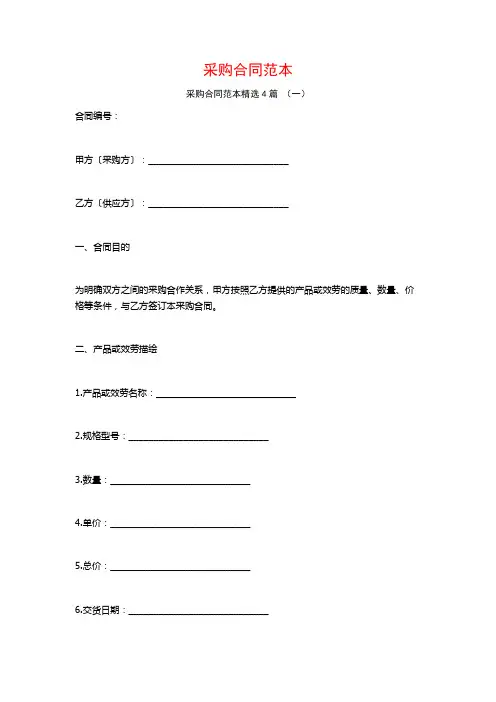 采购合同范本

采购合同范本精选 4 篇 〔一〕

合同编号：

甲方〔采购方〕：______________________________

乙方〔供应方〕：______________________________

一、合同目的

为明确双方之间的采购合作关系，甲方按照乙方提供的产品或效劳的质量、数量、价格等条件，与乙方签订本采购合同。

二、产品或效劳描绘

1.产品或效劳名称：______________________________

2.规格型号：______________________________

3.数量：______________________________

4.单价：______________________________

5.总价：______________________________

6.交货日期：______________________________